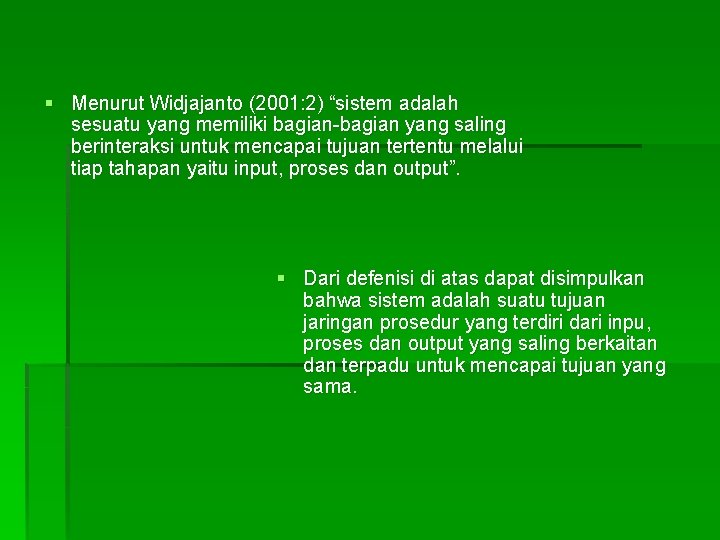 ▪ Menurut Widjajanto (2001:2) “sistem adalah sesuatu yang memiliki bagian-bagian yang saling berinteraksi untuk mencapai tujuan tertentu melalui tiap tahapan yaitu input, proses dan output”.

▪ Dari defenisi di atas dapat disimpulkan bahwa sistem adalah suatu tujuan jaringan prosedur yang terdiri dari inpu, proses dan output yang saling berkaitan dan terpadu untuk mencapai tujuan yang sama.